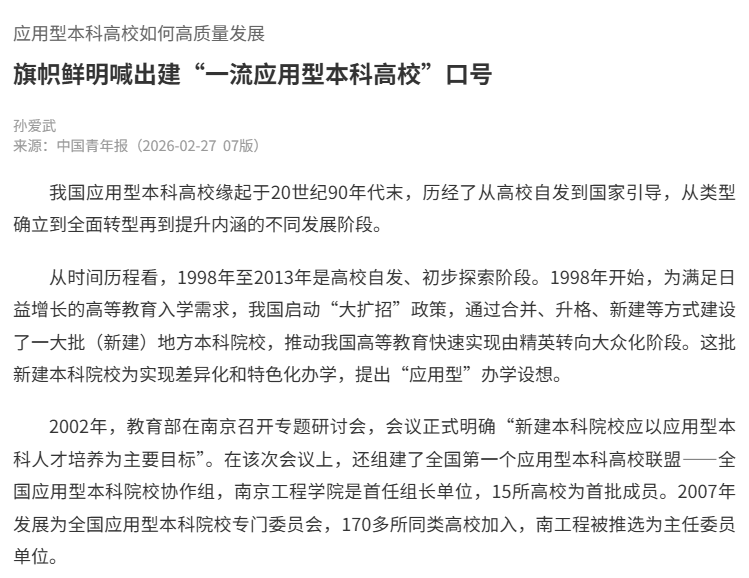 应用型本科高校如何高质量发展

旗帜鲜明喊出建“一流应用型本科高校”口号

孙爱武
来源：中国青年报（2026-02-27 07版）

我国应用型本科高校缘起于20世纪90年代末，历经了从高校自发到国家引导，从类型确立到全面转型再到提升内涵的不同发展阶段。

从时间历程看，1998年至2013年是高校自发、初步探索阶段。1998年开始，为满足日益增长的高等教育入学需求，我国启动“大扩招”政策，通过合并、升格、新建等方式建设了一大批（新建）地方本科院校，推动我国高等教育快速实现由精英转向大众化阶段。这批新建本科院校为实现差异化和特色化办学，提出“应用型”办学设想。

2002年，教育部在南京召开专题研讨会，会议正式明确“新建本科院校应以应用型本科人才培养为主要目标”。在该次会议上，还组建了全国第一个应用型本科高校联盟——全国应用型本科院校协作组，南京工程学院是首任组长单位，15所高校为首批成员。2007年发展为全国应用型本科院校专门委员会，170多所同类高校加入，南工程被推选为主任委员单位。